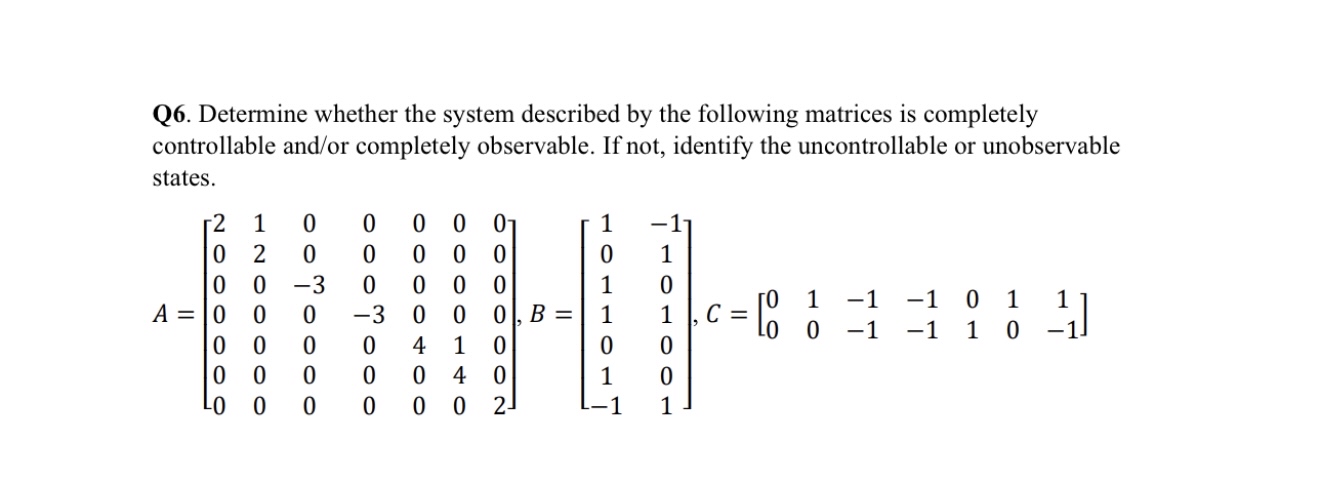 Q6. Determine whether the system described by the following matrices is completely controllable and/or completely observable. If not, identify the uncontrollable or unobservable states.

$A = \begin{bmatrix} 2 & 1 & 0 & 0 & 0 & 0 & 0 \\ 0 & 2 & 0 & 0 & 0 & 0 & 0 \\ 0 & 0 & -3 & 0 & 0 & 0 & 0 \\ 0 & 0 & 0 & -3 & 0 & 0 & 0 \\ 0 & 0 & 0 & 0 & 4 & 1 & 0 \\ 0 & 0 & 0 & 0 & 0 & 4 & 0 \\ 0 & 0 & 0 & 0 & 0 & 0 & 2 \end{bmatrix}, B = \begin{bmatrix} 1 & -1 \\ 0 & 1 \\ 1 & 0 \\ 1 & 1 \\ 0 & 0 \\ 1 & 0 \\ -1 & 1 \end{bmatrix}, C = \begin{bmatrix} 0 & 1 & -1 & -1 & 0 & 1 & 1 \\ 0 & 0 & -1 & -1 & 1 & 0 & -1 \end{bmatrix}$